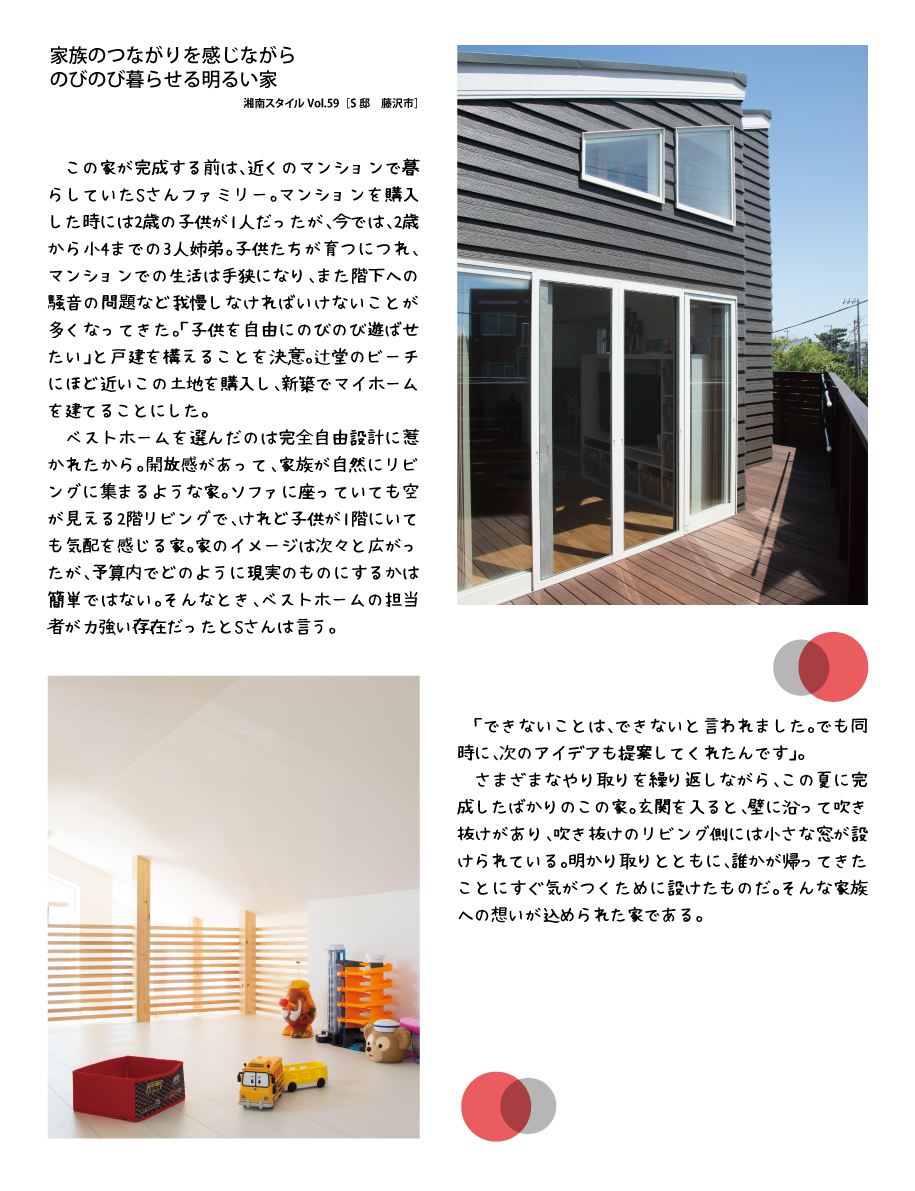 家族のつながりを感じながら
のびのび暮らせる明るい家

湘南スタイル Vol.59［S 邸　藤沢市］

この家が完成する前は、近くのマンションで暮らしていたSさんファミリー。マンションを購入した時には2歳の子供が1人だったが、今では、2歳から小4までの3人姉弟。子供たちが育つにつれ、マンションでの生活は手狭になり、また階下への騒音の問題など我慢しなければいけないことが多くなってきた。「子供を自由にのびのび遊ばせたい」と戸建を構えることを決意。辻堂のビーチにほど近いこの土地を購入し、新築でマイホームを建てることにした。

ベストホームを選んだのは完全自由設計に惹かれたから。開放感があって、家族が自然にリビングに集まるような家。ソファに座っていても空が見える2階リビングで、けれど子供が1階にいても気配を感じる家。家のイメージは次々と広がったが、予算内でどのように現実のものにするかは簡単ではない。そんなとき、ベストホームの担当者が力強い存在だったとSさんは言う。

「できないことは、できないと言われました。でも同時に、次のアイデアも提案してくれたんです」。

さまざまなやり取りを繰り返しながら、この夏に完成したばかりのこの家。玄関を入ると、壁に沿って吹き抜けがあり、吹き抜けのリビング側には小さな窓が設けられている。明かり取りとともに、誰かが帰ってきたことにすぐ気がつくために設けたものだ。そんな家族への想いが込められた家である。